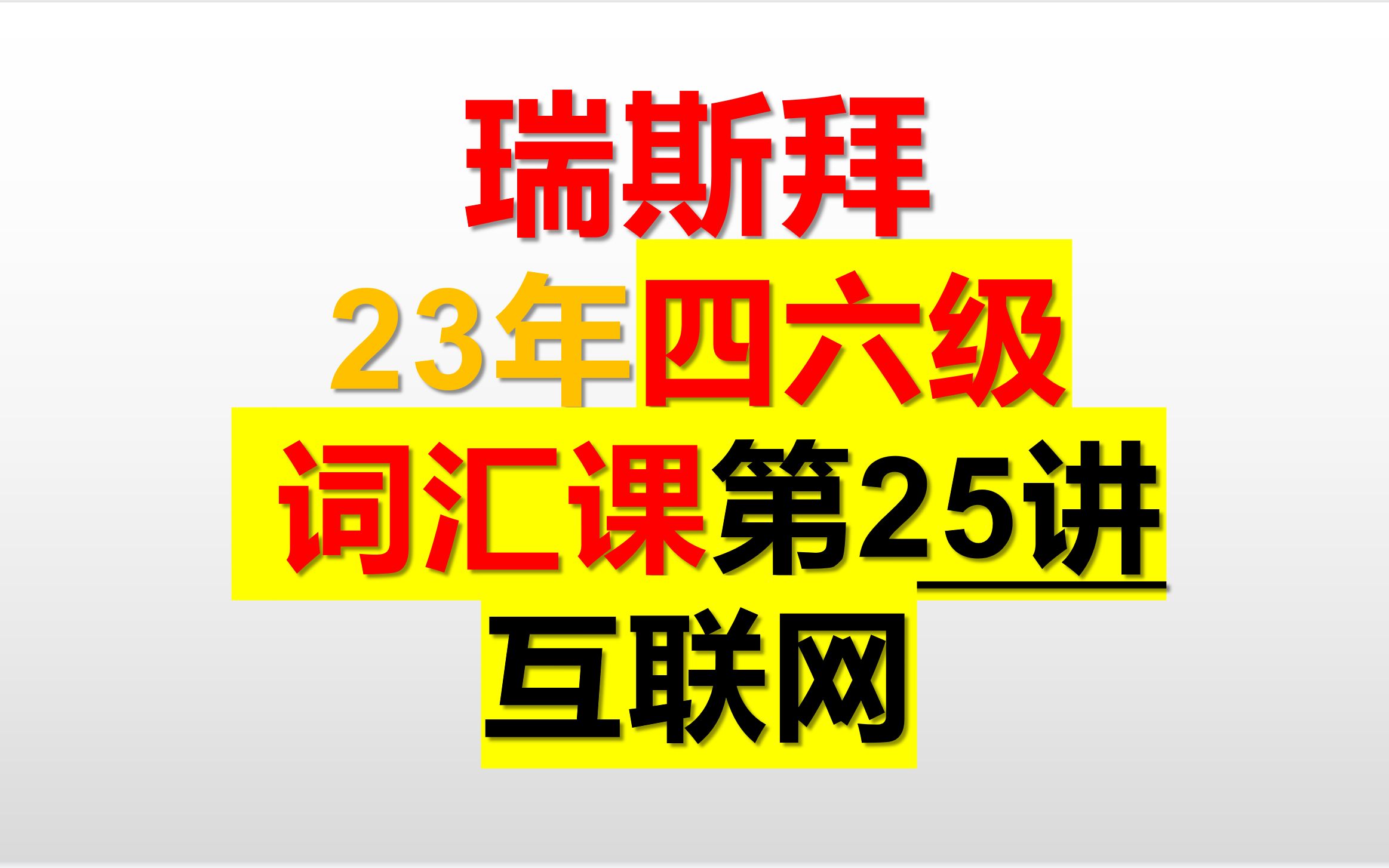 瑞斯拜
23年四六级
词汇课第25讲
互联网